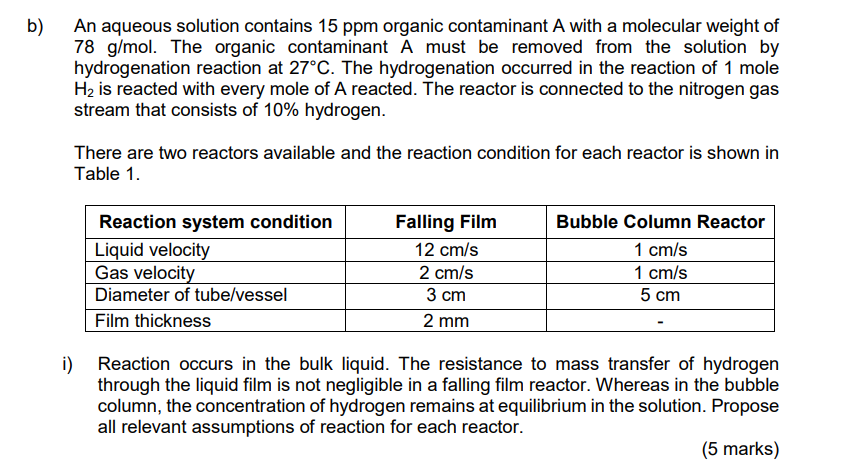 b) An aqueous solution contains 15 ppm organic contaminant A with a molecular weight of 78 g/mol. The organic contaminant A must be removed from the solution by hydrogenation reaction at 27°C. The hydrogenation occurred in the reaction of 1 mole $H_2$ is reacted with every mole of A reacted. The reactor is connected to the nitrogen gas stream that consists of 10% hydrogen.

There are two reactors available and the reaction condition for each reactor is shown in Table 1.

| Reaction system condition | Falling Film | Bubble Column Reactor |
|---|---|---|
| Liquid velocity | 12 cm/s | 1 cm/s |
| Gas velocity | 2 cm/s | 1 cm/s |
| Diameter of tube/vessel | 3 cm | 5 cm |
| Film thickness | 2 mm | - |

i) Reaction occurs in the bulk liquid. The resistance to mass transfer of hydrogen through the liquid film is not negligible in a falling film reactor. Whereas in the bubble column, the concentration of hydrogen remains at equilibrium in the solution. Propose all relevant assumptions of reaction for each reactor.

(5 marks)